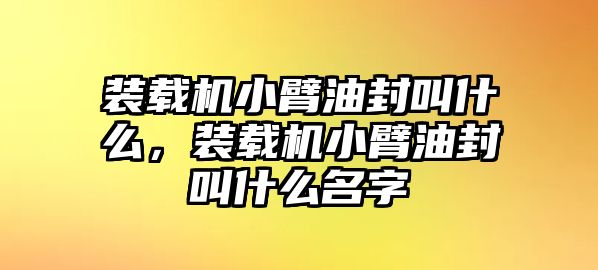 装载机小臂油封叫什么，装载机小臂油封叫什么名字